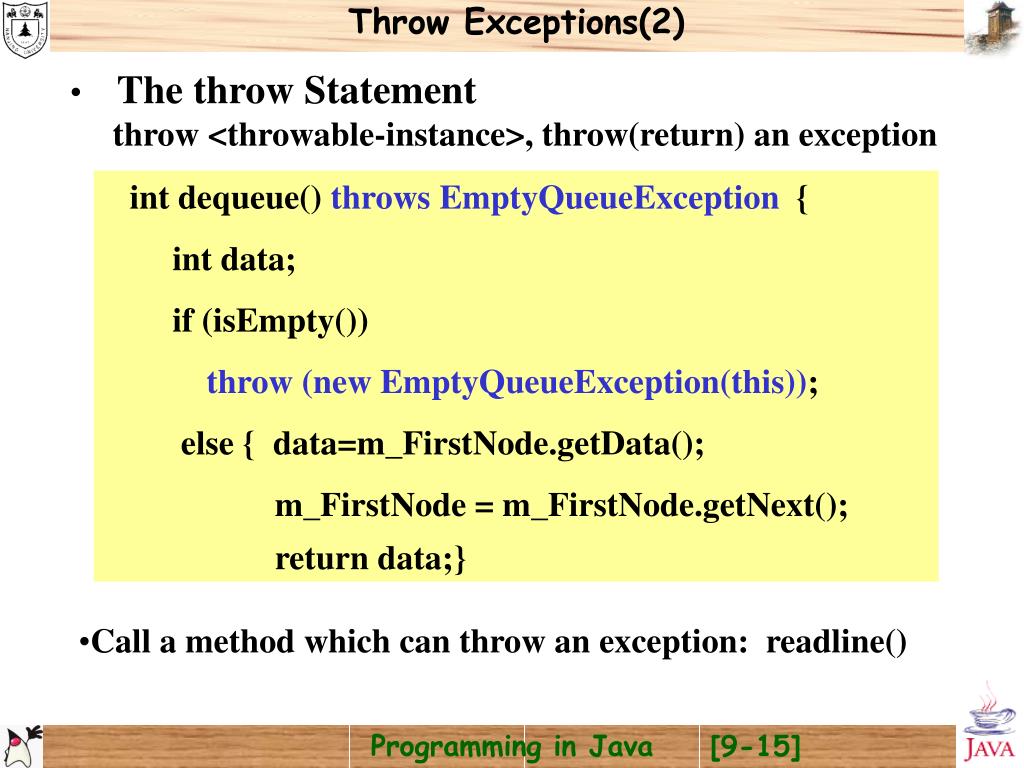 Throw Exceptions(2)

• The throw Statement

throw <throwable-instance>, throw(return) an exception

int dequeue() throws EmptyQueueException {

int data;

if (isEmpty())

throw (new EmptyQueueException(this));

else { data=m_FirstNode.getData();

m_FirstNode = m_FirstNode.getNext();

return data;}

•Call a method which can throw an exception: readline()

Programming in Java [9-15]

JAVA